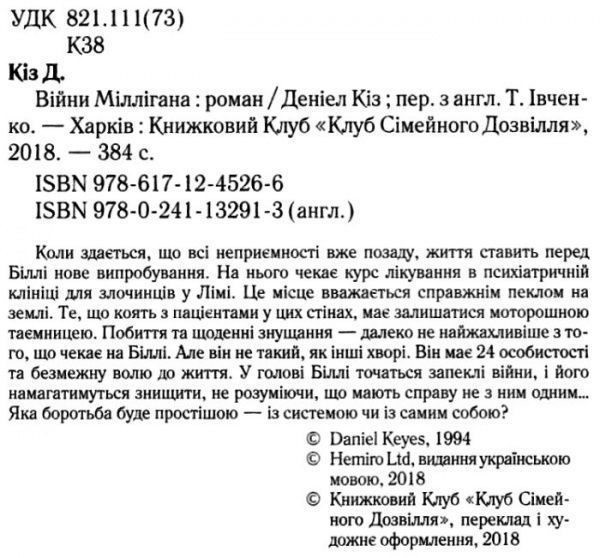 УДК 821.111(73)
К38

Кіз Д.

Війни Міллігана : роман / Деніел Кіз ; пер. з англ. Т. Івченко. — Харків : Книжковий Клуб «Клуб Сімейного Дозвілля», 2018. — 384 с.

ISBN 978-617-12-4526-6
ISBN 978-0-241-13291-3 (англ.)

Коли здається, що всі неприємності вже позаду, життя ставить перед Біллі нове випробування. На нього чекає курс лікування в психіатричній клініці для злочинців у Лімі. Це місце вважається справжнім пеклом на землі. Те, що коять з пацієнтами у цих стінах, має залишатися моторошною таємницею. Побиття та щоденні знущання — далеко не найжахливіше з того, що чекає на Біллі. Але він не такий, як інші хворі. Він має 24 особистості та безмежну волю до життя. У голові Біллі точаться запеклі війни, і його намагатимуться знищити, не розуміючи, що мають справу не з ним одним... Яка боротьба буде простішою — із системою чи із самим собою?

© Daniel Keyes, 1994
© Hemiro Ltd, видання українською мовою, 2018
© Книжковий Клуб «Клуб Сімейного Дозвілля», переклад і художнє оформлення, 2018